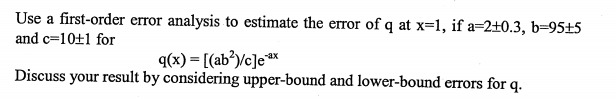 Use a first-order error analysis to estimate the error of q at x=1, if a=2±0.3, b=95±5 and c=10±1 for

$q(x) = [(ab^2)/c]e^{-ax}$

Discuss your result by considering upper-bound and lower-bound errors for q.